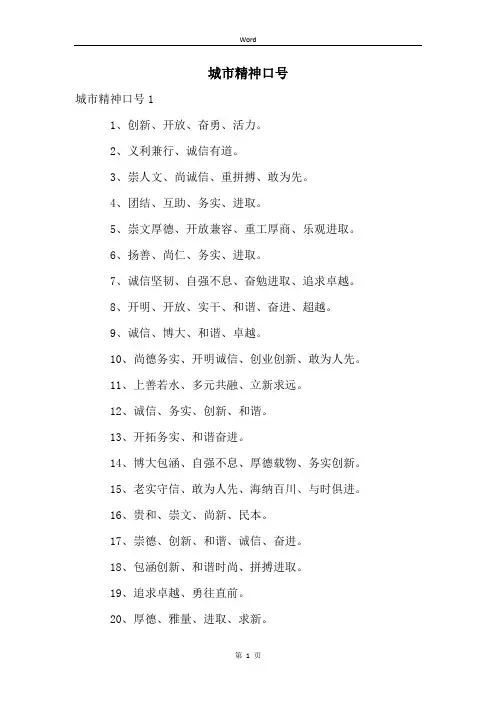 Word

城市精神口号

城市精神口号 1

1、创新、开放、奋勇、活力。

2、义利兼行、诚信有道。

3、崇人文、尚诚信、重拼搏、敢为先。

4、团结、互助、务实、进取。

5、崇文厚德、开放兼容、重工厚商、乐观进取。

6、扬善、尚仁、务实、进取。

7、诚信坚韧、自强不息、奋勉进取、追求卓越。

8、开明、开放、实干、和谐、奋进、超越。

9、诚信、博大、和谐、卓越。

10、尚德务实、开明诚信、创业创新、敢为人先。

11、上善若水、多元共融、立新求远。

12、诚信、务实、创新、和谐。

13、开拓务实、和谐奋进。

14、博大包涵、自强不息、厚德载物、务实创新。

15、老实守信、敢为人先、海纳百川、与时俱进。

16、贵和、崇文、尚新、民本。

17、崇德、创新、和谐、诚信、奋进。

18、包涵创新、和谐时尚、拼搏进取。

19、追求卓越、勇往直前。

20、厚德、雅量、进取、求新。

第 1 页